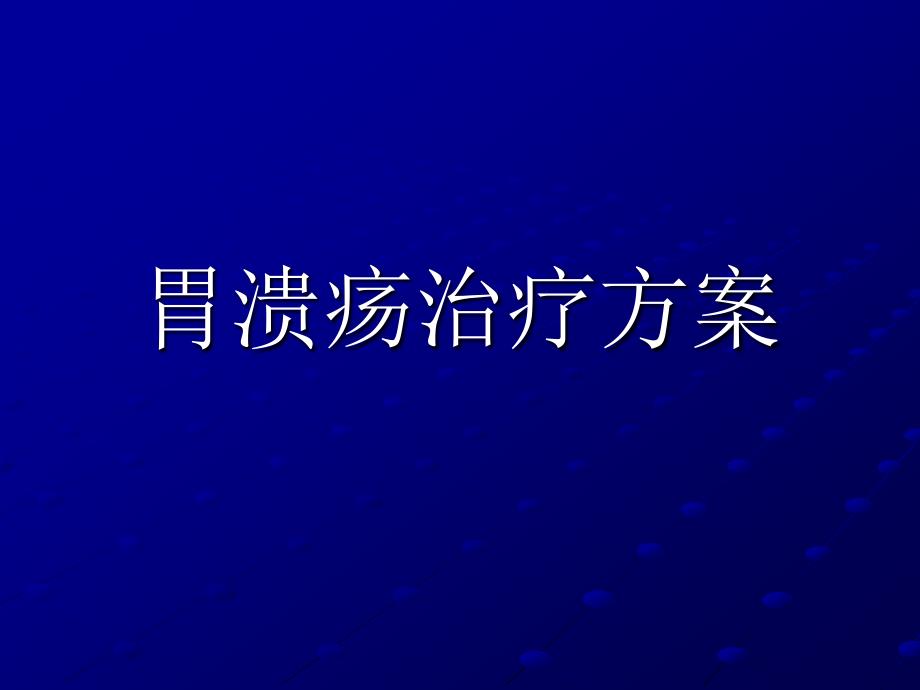 胃溃疡治疗方案